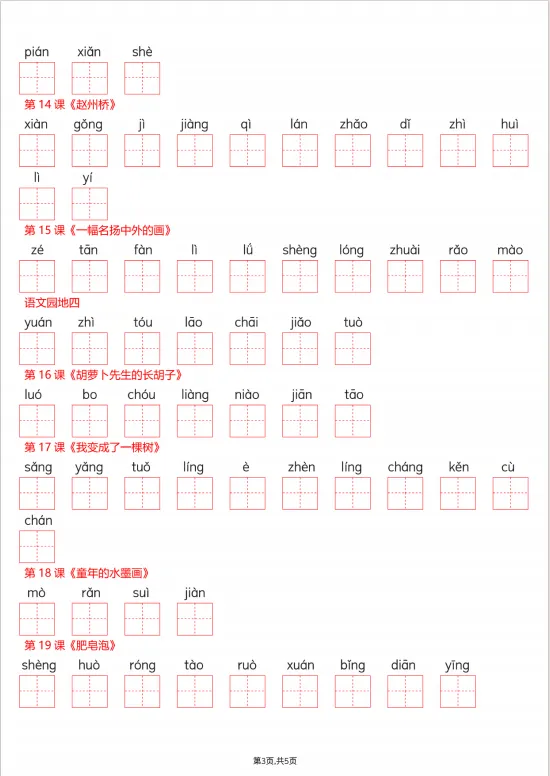 pián xiǎn shè

第 14 课《赵州桥》

xiàn gǒng jì jiàng qì lán zhǎo dǐ zhì huì

lì yí

第 15 课《一幅名扬中外的画》

zé tān fàn lì lǘ shèng lóng zhuài rǎo mào

语文园地四

yuán zhì tóu lāo chāi jiǎo tuò

第 16 课《胡萝卜先生的长胡子》

luó bo chóu liàng niào jiān tāo

第 17 课《我变成了一棵树》

sǎng yǎng tuǒ líng è zhèn líng cháng kěn cù

chán

第 18 课《童年的水墨画》

mò rǎn suì jiàn

第 19 课《肥皂泡》

shèng huò róng tào ruò xuán bǐng diān yīng

第3页,共5页